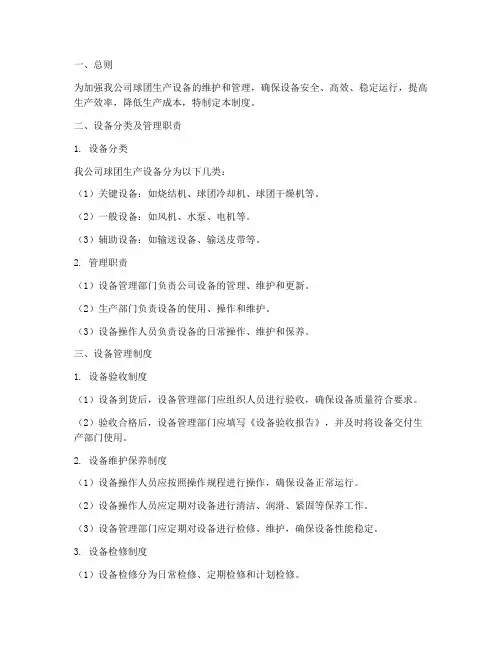 一、总则

为加强我公司球团生产设备的维护和管理，确保设备安全、高效、稳定运行，提高生产效率，降低生产成本，特制定本制度。

二、设备分类及管理职责

1. 设备分类

我公司球团生产设备分为以下几类：

（1）关键设备：如烧结机、球团冷却机、球团干燥机等。

（2）一般设备：如风机、水泵、电机等。

（3）辅助设备：如输送设备、输送皮带等。

2. 管理职责

（1）设备管理部门负责公司设备的管理、维护和更新。

（2）生产部门负责设备的使用、操作和维护。

（3）设备操作人员负责设备的日常操作、维护和保养。

三、设备管理制度

1. 设备验收制度

（1）设备到货后，设备管理部门应组织人员进行验收，确保设备质量符合要求。

（2）验收合格后，设备管理部门应填写《设备验收报告》，并及时将设备交付生产部门使用。

2. 设备维护保养制度

（1）设备操作人员应按照操作规程进行操作，确保设备正常运行。

（2）设备操作人员应定期对设备进行清洁、润滑、紧固等保养工作。

（3）设备管理部门应定期对设备进行检修、维护，确保设备性能稳定。

3. 设备检修制度

（1）设备检修分为日常检修、定期检修和计划检修。